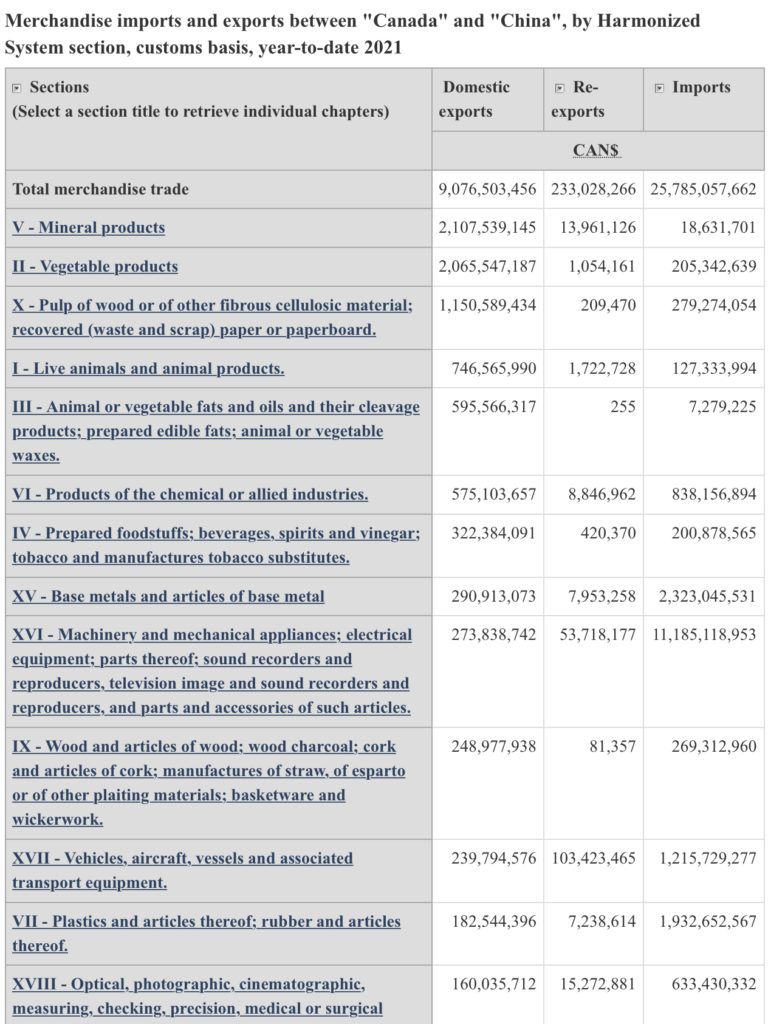 Merchandise imports and exports between "Canada" and "China", by Harmonized System section, customs basis, year-to-date 2021

| Sections (Select a section title to retrieve individual chapters) | Domestic exports | Re-exports | Imports |
|---|---|---|---|
| | CAN$ | | |
| Total merchandise trade | 9,076,503,456 | 233,028,266 | 25,785,057,662 |
| V - Mineral products | 2,107,539,145 | 13,961,126 | 18,631,701 |
| II - Vegetable products | 2,065,547,187 | 1,054,161 | 205,342,639 |
| X - Pulp of wood or of other fibrous cellulosic material; recovered (waste and scrap) paper or paperboard. | 1,150,589,434 | 209,470 | 279,274,054 |
| I - Live animals and animal products. | 746,565,990 | 1,722,728 | 127,333,994 |
| III - Animal or vegetable fats and oils and their cleavage products; prepared edible fats; animal or vegetable waxes. | 595,566,317 | 255 | 7,279,225 |
| VI - Products of the chemical or allied industries. | 575,103,657 | 8,846,962 | 838,156,894 |
| IV - Prepared foodstuffs; beverages, spirits and vinegar; tobacco and manufactures tobacco substitutes. | 322,384,091 | 420,370 | 200,878,565 |
| XV - Base metals and articles of base metal | 290,913,073 | 7,953,258 | 2,323,045,531 |
| XVI - Machinery and mechanical appliances; electrical equipment; parts thereof; sound recorders and reproducers, television image and sound recorders and reproducers, and parts and accessories of such articles. | 273,838,742 | 53,718,177 | 11,185,118,953 |
| IX - Wood and articles of wood; wood charcoal; cork and articles of cork; manufactures of straw, of esparto or of other plaiting materials; basketware and wickerwork. | 248,977,938 | 81,357 | 269,312,960 |
| XVII - Vehicles, aircraft, vessels and associated transport equipment. | 239,794,576 | 103,423,465 | 1,215,729,277 |
| VII - Plastics and articles thereof; rubber and articles thereof. | 182,544,396 | 7,238,614 | 1,932,652,567 |
| XVIII - Optical, photographic, cinematographic, measuring, checking, precision, medical or surgical | 160,035,712 | 15,272,881 | 633,430,332 |